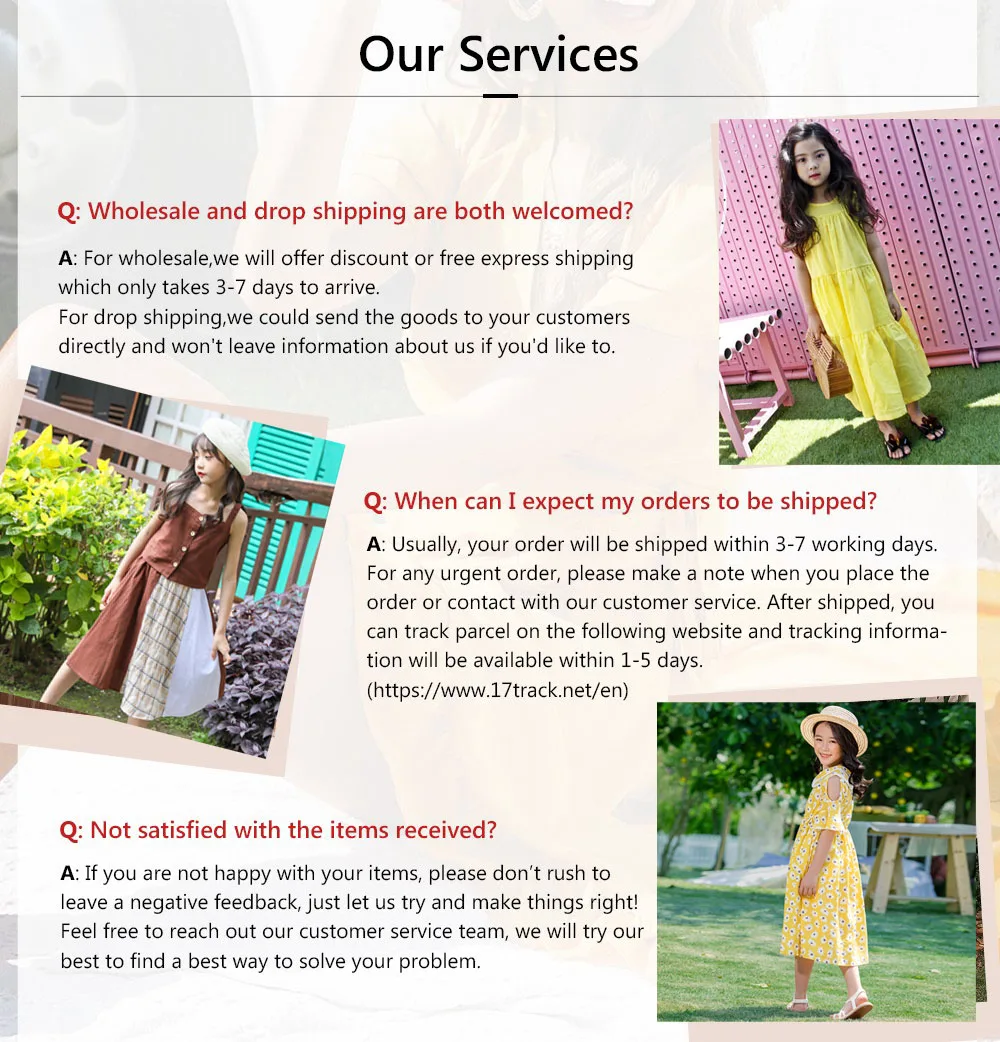 Our Services

Q: Wholesale and drop shipping are both welcomed?

A: For wholesale,we will offer discount or free express shipping which only takes 3-7 days to arrive.
For drop shipping,we could send the goods to your customers directly and won't leave information about us if you'd like to.

Q: When can I expect my orders to be shipped?

A: Usually, your order will be shipped within 3-7 working days. For any urgent order, please make a note when you place the order or contact with our customer service. After shipped, you can track parcel on the following website and tracking information will be available within 1-5 days.
(https://www.17track.net/en)

Q: Not satisfied with the items received?

A: If you are not happy with your items, please don't rush to leave a negative feedback, just let us try and make things right! Feel free to reach out our customer service team, we will try our best to find a best way to solve your problem.